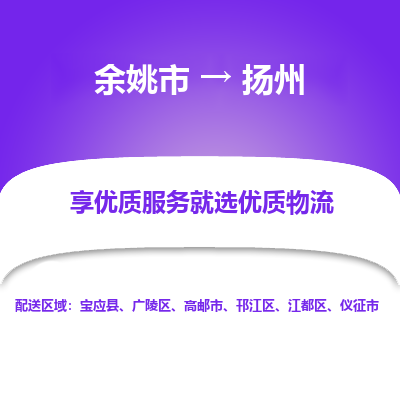 余姚市 → 扬州

享优质服务就选优质物流

配送区域：宝应县、广陵区、高邮市、邗江区、江都区、仪征市